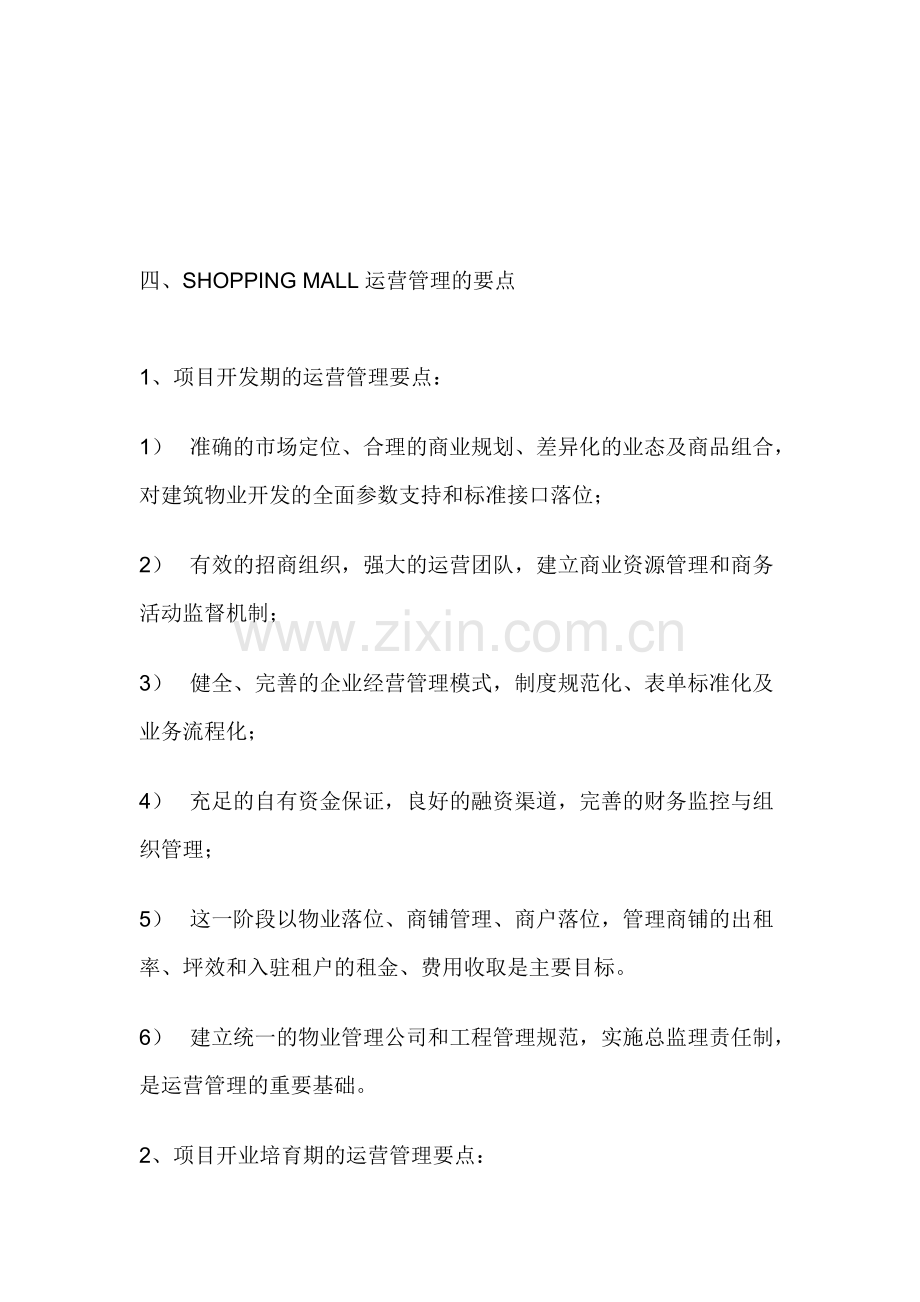 四、SHOPPING MALL 运营管理的要点

1、项目开发期的运营管理要点：

1） 准确的市场定位、合理的商业规划、差异化的业态及商品组合，对建筑物业开发的全面参数支持和标准接口落位；

2） 有效的招商组织，强大的运营团队，建立商业资源管理和商务活动监督机制；

www.zixin.com.cn

3） 健全、完善的企业经营管理模式，制度规范化、表单标准化及业务流程化；

4） 充足的自有资金保证，良好的融资渠道，完善的财务监控与组织管理；

5） 这一阶段以物业落位、商铺管理、商户落位，管理商铺的出租率、坪效和入驻租户的租金、费用收取是主要目标。

6） 建立统一的物业管理公司和工程管理规范，实施总监理责任制，是运营管理的重要基础。

2、项目开业培育期的运营管理要点：